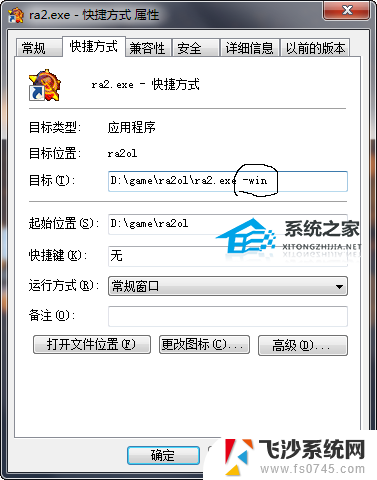 ra2.exe - 快捷方式 属性

常规 快捷方式 兼容性 安全 详细信息 以前的版本

ra2.exe - 快捷方式

目标类型: 应用程序

目标位置: ra2ol

目标(T): D:\game\ra2ol\ra2.exe -win

起始位置(S): D:\game\ra2ol

系统之家
XITONGZHIJIA.NET

快捷键(K): 无

运行方式(R): 常规窗口

备注(O):

打开文件位置(F) 更改图标(C)... 高级(D)...

确定

飞沙系统网
www.fs0745.com